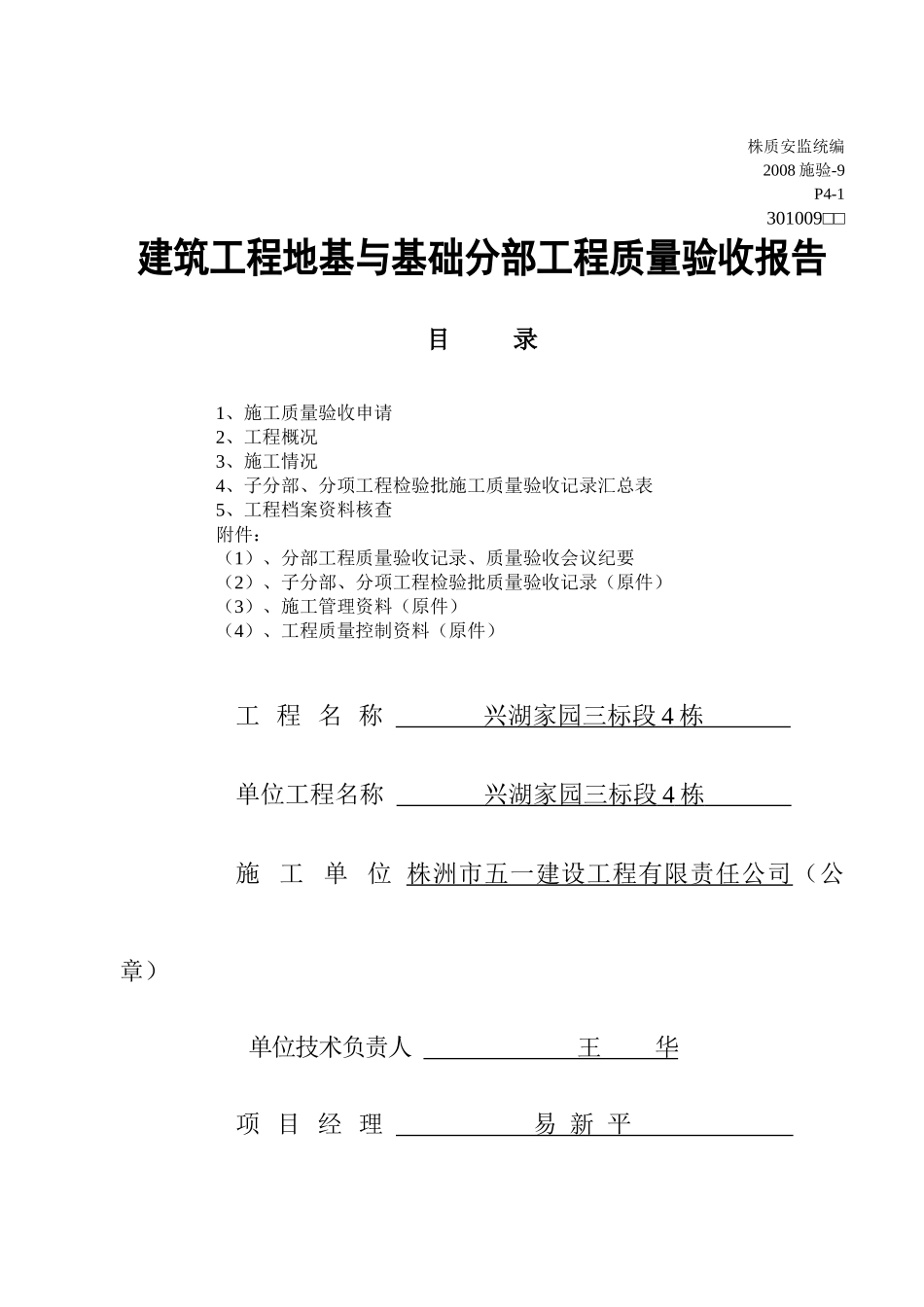 株质安监统编
2008 施验-9
P4-1
301009□□

建筑工程地基与基础分部工程质量验收报告

目　　录

1、施工质量验收申请
2、工程概况
3、施工情况
4、子分部、分项工程检验批施工质量验收记录汇总表
5、工程档案资料核查
附件：
（1）、分部工程质量验收记录、质量验收会议纪要
（2）、子分部、分项工程检验批质量验收记录（原件）
（3）、施工管理资料（原件）
（4）、工程质量控制资料（原件）

工 程 名 称 兴湖家园三标段 4 栋

单位工程名称 兴湖家园三标段 4 栋

施 工 单 位 株洲市五一建设工程有限责任公司（公章）

单位技术负责人 王 华

项 目 经 理 易 新 平